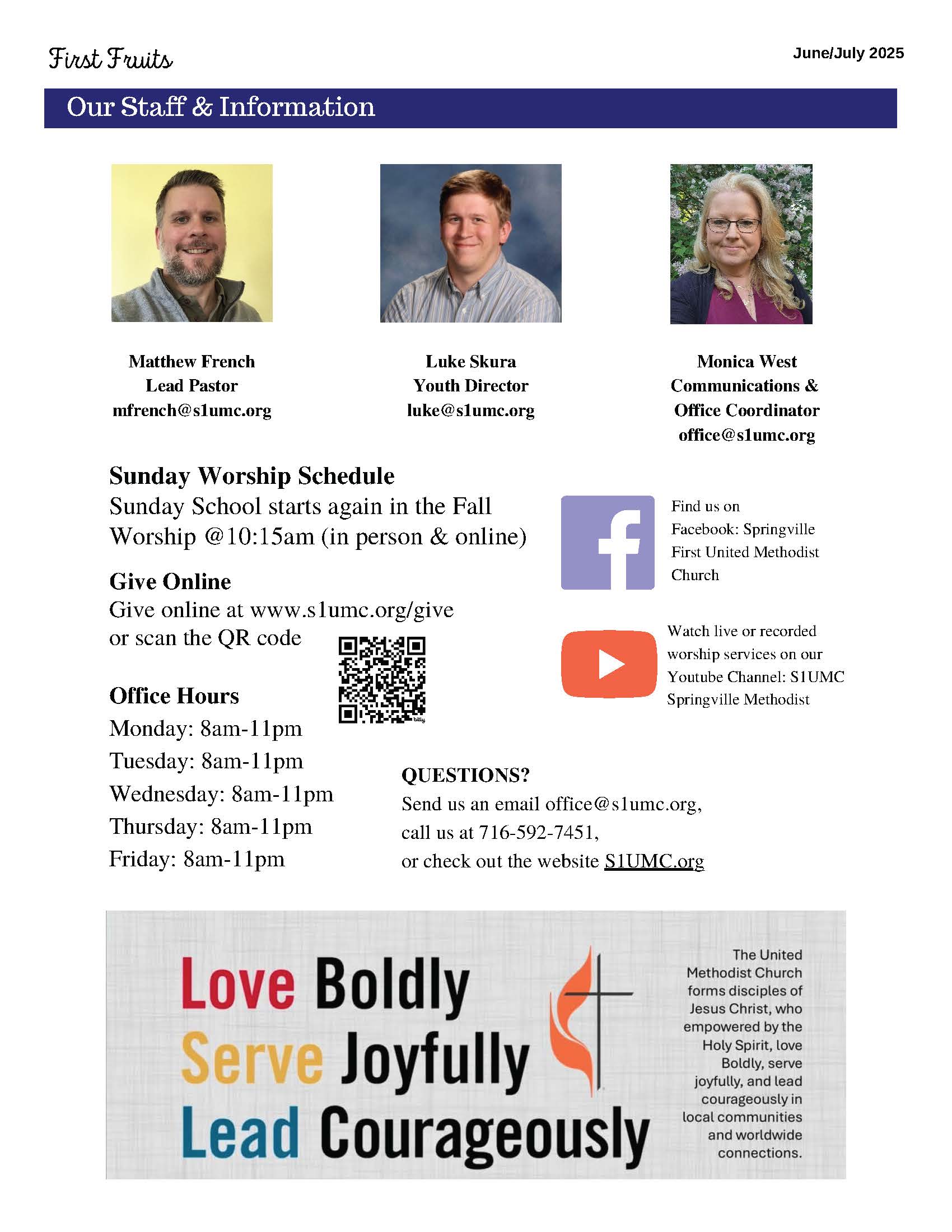 First Fruits

June/July 2025

Our Staff & Information

Matthew French
Lead Pastor
mfrench@s1umc.org

Luke Skura
Youth Director
luke@s1umc.org

Monica West
Communications &
Office Coordinator
office@s1umc.org

Sunday Worship Schedule
Sunday School starts again in the Fall
Worship @10:15am (in person & online)

Give Online
Give online at www.s1umc.org/give
or scan the QR code

bitly

Office Hours
Monday: 8am-11pm
Tuesday: 8am-11pm
Wednesday: 8am-11pm
Thursday: 8am-11pm
Friday: 8am-11pm

Find us on Facebook: Springville First United Methodist Church

Watch live or recorded worship services on our Youtube Channel: S1UMC Springville Methodist

QUESTIONS?
Send us an email office@s1umc.org,
call us at 716-592-7451,
or check out the website S1UMC.org

Love Boldly
Serve Joyfully
Lead Courageously

The United Methodist Church forms disciples of Jesus Christ, who empowered by the Holy Spirit, love Boldly, serve joyfully, and lead courageously in local communities and worldwide connections.